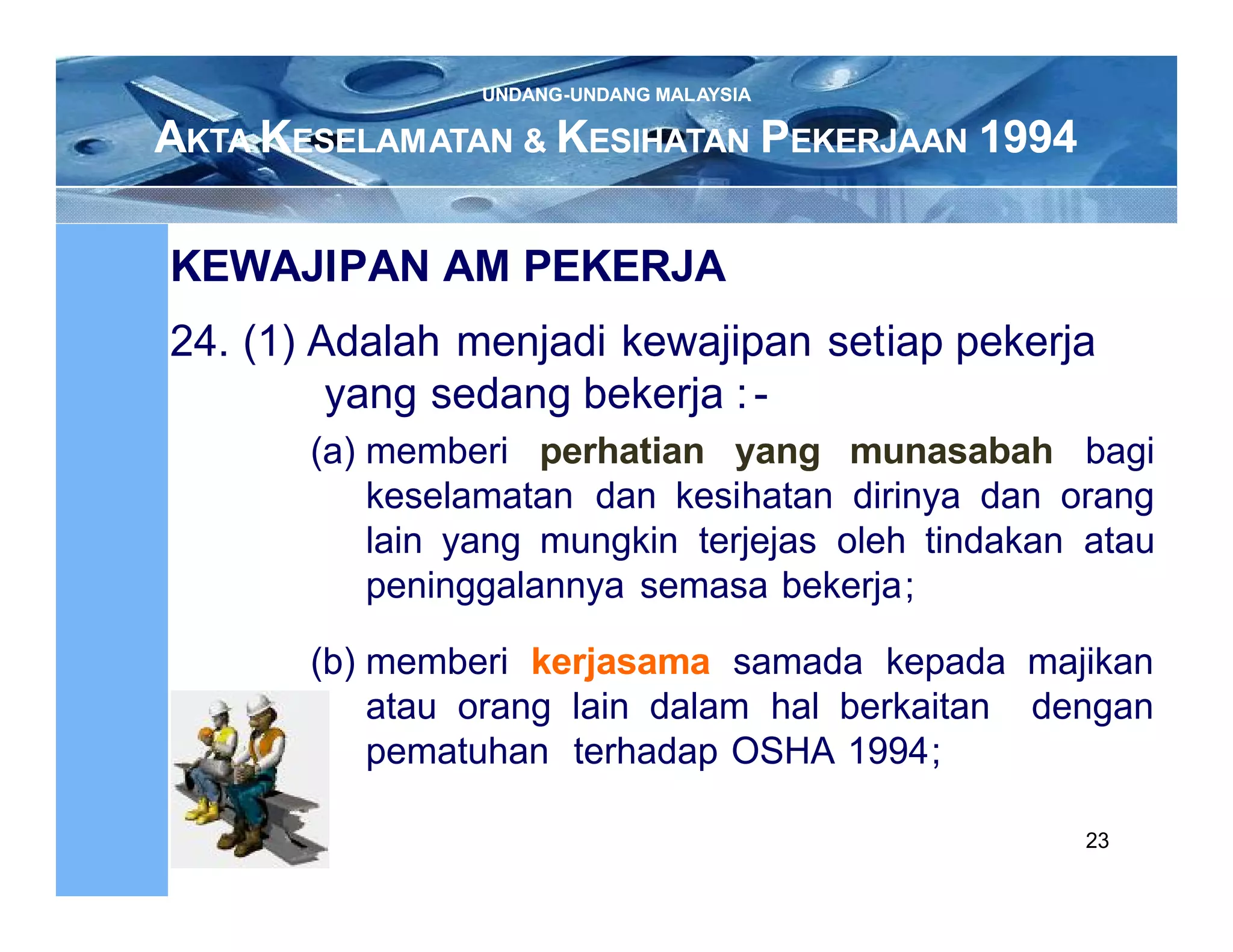 UNDANG-UNDANG MALAYSIA

AKTA KESELAMATAN & KESIHATAN PEKERJAAN 1994

KEWAJIPAN AM PEKERJA

24. (1) Adalah menjadi kewajipan setiap pekerja yang sedang bekerja :-

(a) memberi perhatian yang munasabah bagi keselamatan dan kesihatan dirinya dan orang lain yang mungkin terjejas oleh tindakan atau peninggalannya semasa bekerja;

(b) memberi kerjasama samada kepada majikan atau orang lain dalam hal berkaitan dengan pematuhan terhadap OSHA 1994;

23